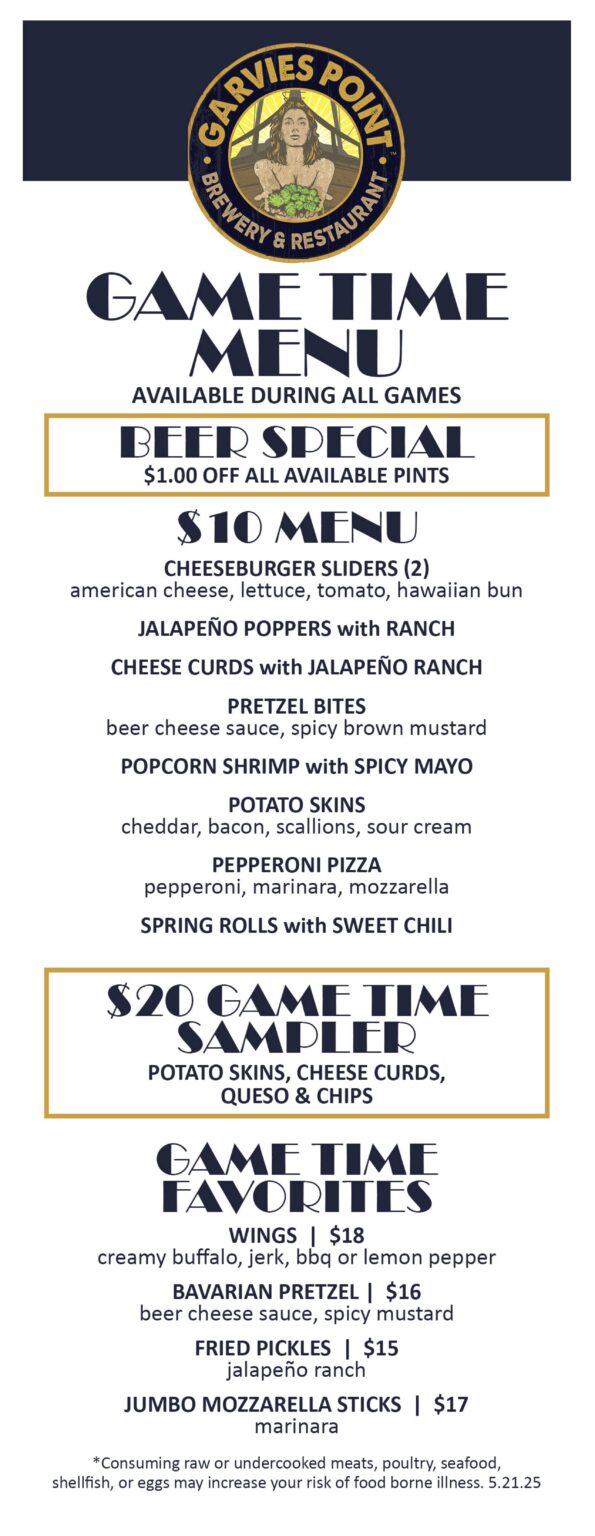 GARVIES POINT
BREWERY & RESTAURANT

GAME TIME MENU
AVAILABLE DURING ALL GAMES

BEER SPECIAL
$1.00 OFF ALL AVAILABLE PINTS

$10 MENU

CHEESEBURGER SLIDERS (2)
american cheese, lettuce, tomato, hawaiian bun

JALAPEÑO POPPERS with RANCH

CHEESE CURDS with JALAPEÑO RANCH

PRETZEL BITES
beer cheese sauce, spicy brown mustard

POPCORN SHRIMP with SPICY MAYO

POTATO SKINS
cheddar, bacon, scallions, sour cream

PEPPERONI PIZZA
pepperoni, marinara, mozzarella

SPRING ROLLS with SWEET CHILI

$20 GAME TIME SAMPLER
POTATO SKINS, CHEESE CURDS, QUESO & CHIPS

GAME TIME FAVORITES

WINGS | $18
creamy buffalo, jerk, bbq or lemon pepper

BAVARIAN PRETZEL | $16
beer cheese sauce, spicy mustard

FRIED PICKLES | $15
jalapeño ranch

JUMBO MOZZARELLA STICKS | $17
marinara

*Consuming raw or undercooked meats, poultry, seafood, shellfish, or eggs may increase your risk of food borne illness. 5.21.25